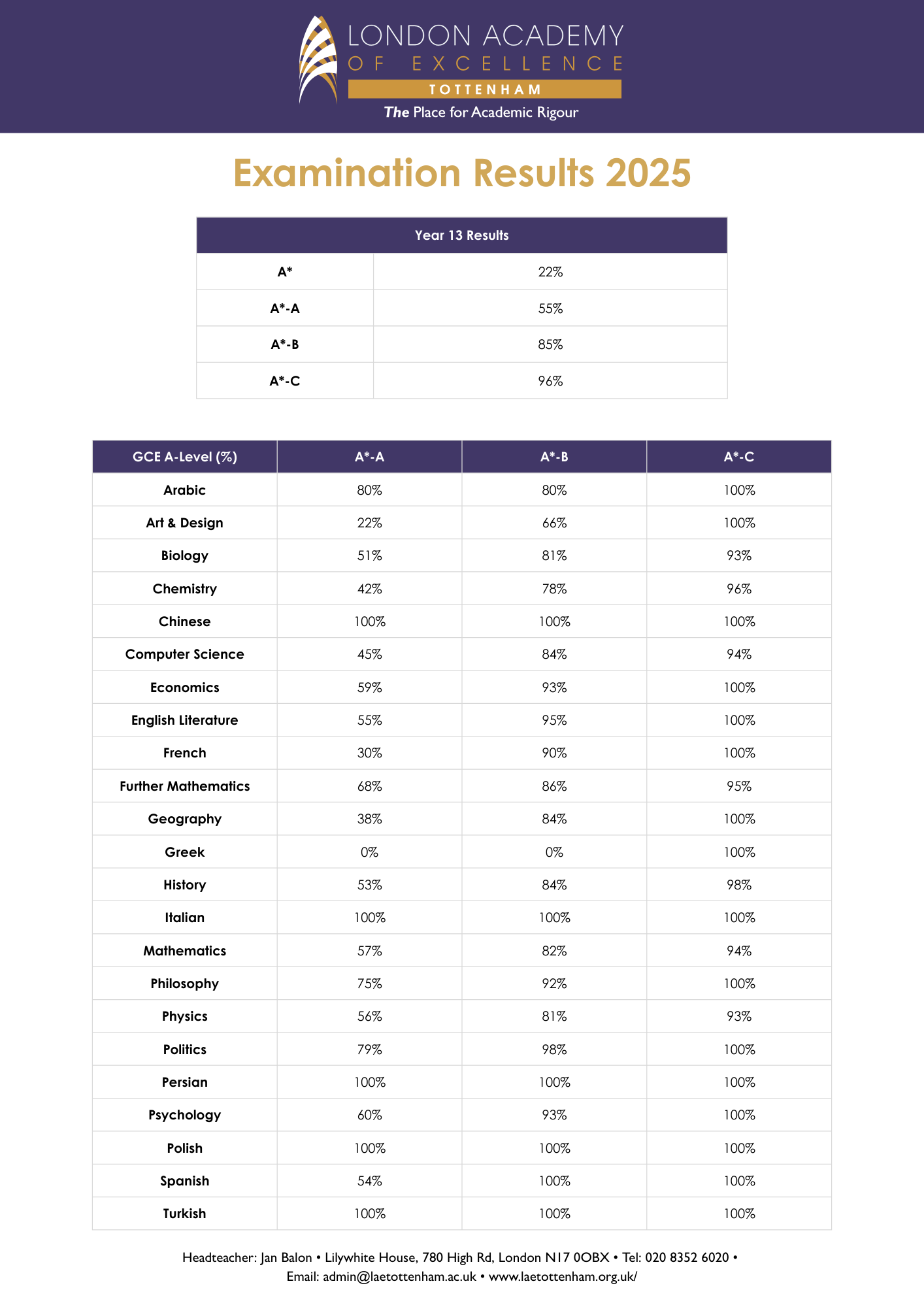 LONDON ACADEMY
OF EXCELLENCE
TOTTENHAM
The Place for Academic Rigour

Examination Results 2025

| Year 13 Results | |
|---|---|
| A* | 22% |
| A*-A | 55% |
| A*-B | 85% |
| A*-C | 96% |

| GCE A-Level (%) | A*-A | A*-B | A*-C |
|---|---|---|---|
| Arabic | 80% | 80% | 100% |
| Art & Design | 22% | 66% | 100% |
| Biology | 51% | 81% | 93% |
| Chemistry | 42% | 78% | 96% |
| Chinese | 100% | 100% | 100% |
| Computer Science | 45% | 84% | 94% |
| Economics | 59% | 93% | 100% |
| English Literature | 55% | 95% | 100% |
| French | 30% | 90% | 100% |
| Further Mathematics | 68% | 86% | 95% |
| Geography | 38% | 84% | 100% |
| Greek | 0% | 0% | 100% |
| History | 53% | 84% | 98% |
| Italian | 100% | 100% | 100% |
| Mathematics | 57% | 82% | 94% |
| Philosophy | 75% | 92% | 100% |
| Physics | 56% | 81% | 93% |
| Politics | 79% | 98% | 100% |
| Persian | 100% | 100% | 100% |
| Psychology | 60% | 93% | 100% |
| Polish | 100% | 100% | 100% |
| Spanish | 54% | 100% | 100% |
| Turkish | 100% | 100% | 100% |

Headteacher: Jan Balon • Lilywhite House, 780 High Rd, London N17 0OBX • Tel: 020 8352 6020 •
Email: admin@laetottenham.ac.uk • www.laetottenham.org.uk/